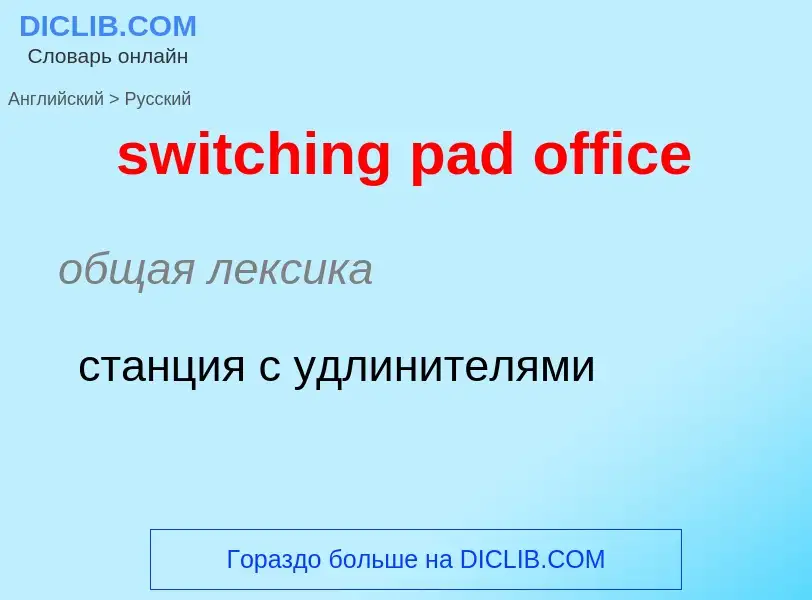 DICLIB.COM
Словарь онлайн

Английский > Русский

switching pad office

общая лексика

станция с удлинителями

Гораздо больше на DICLIB.COM